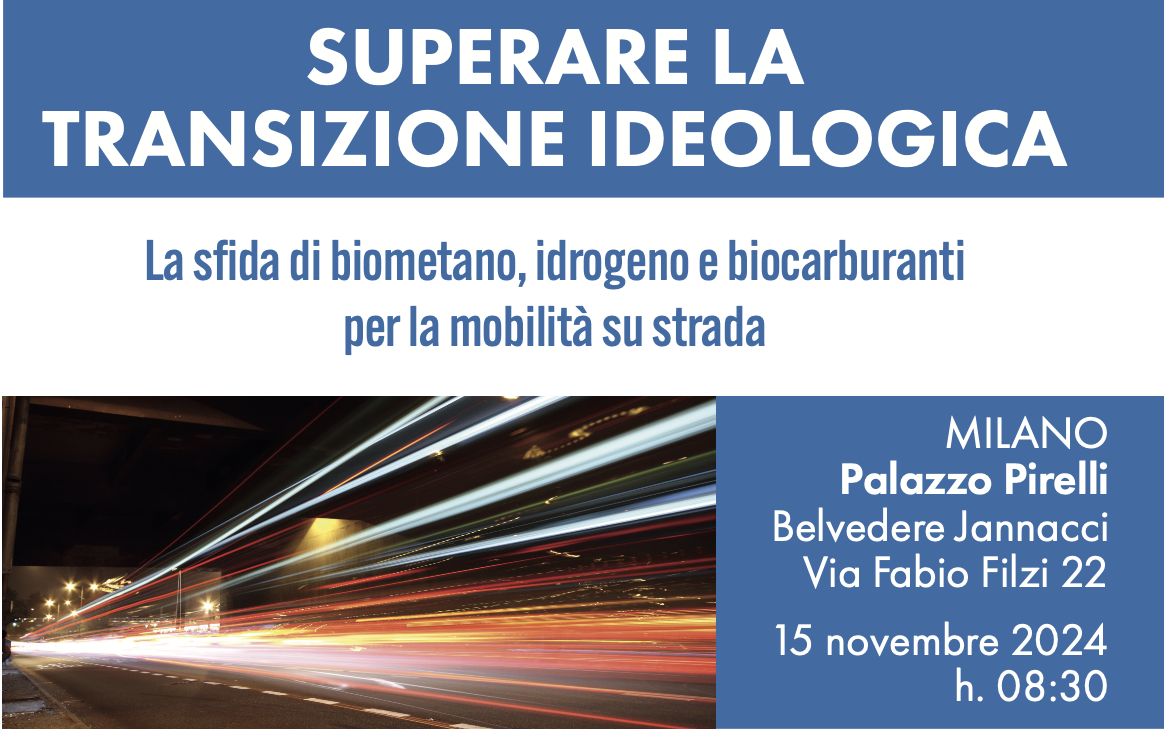 SUPERARE LA TRANSIZIONE IDEOLOGICA

La sfida di biometano, idrogeno e biocarburanti per la mobilità su strada

MILANO
Palazzo Pirelli
Belvedere Jannacci
Via Fabio Filzi 22

15 novembre 2024
h. 08:30